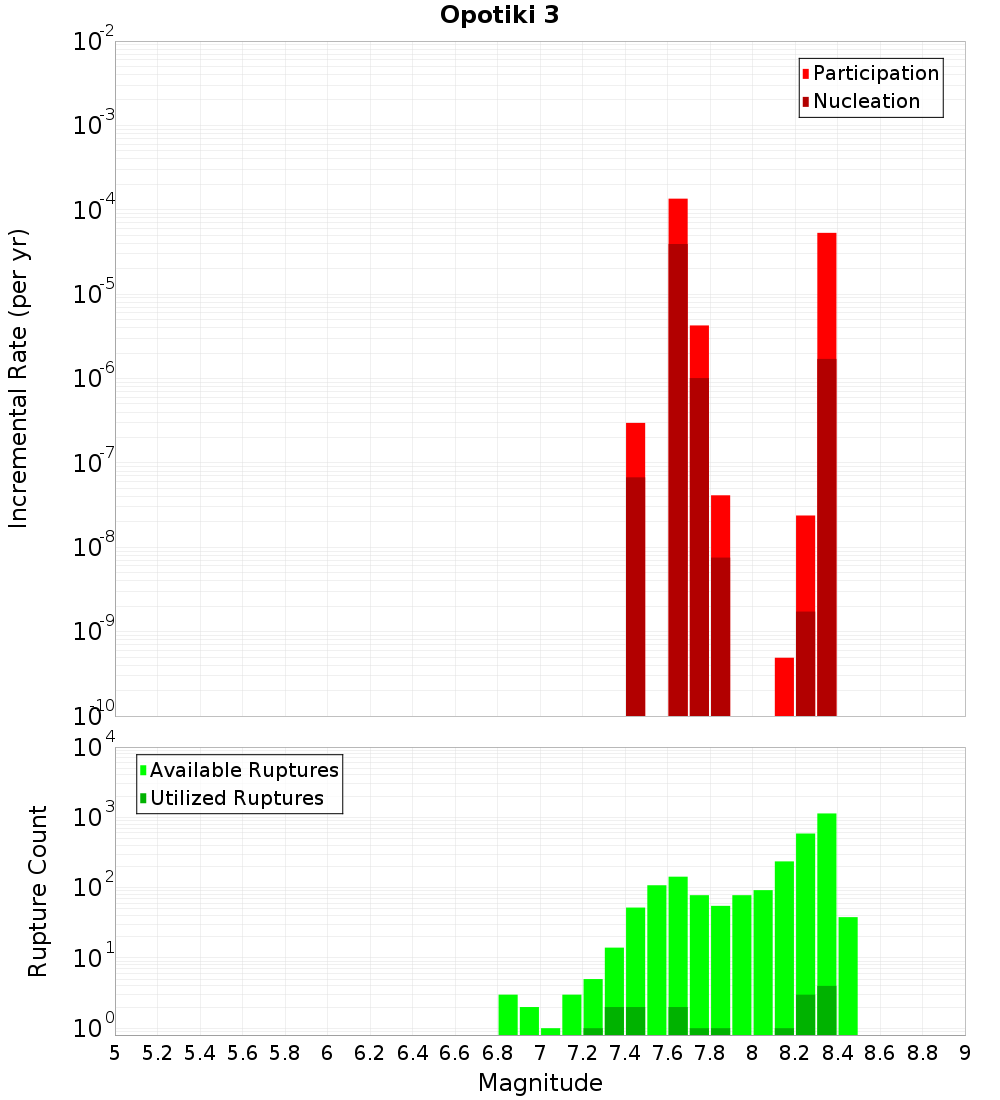 Opotiki 3

Participation
Nucleation

Incremental Rate (per yr)

$10^{-2}$
$10^{-3}$
$10^{-4}$
$10^{-5}$
$10^{-6}$
$10^{-7}$
$10^{-8}$
$10^{-9}$
$10^{-10}$

Available Ruptures
Utilized Ruptures

Rupture Count

$10^{4}$
$10^{3}$
$10^{2}$
$10^{1}$
$10^{0}$

5 5.2 5.4 5.6 5.8 6 6.2 6.4 6.6 6.8 7 7.2 7.4 7.6 7.8 8 8.2 8.4 8.6 8.8 9

Magnitude